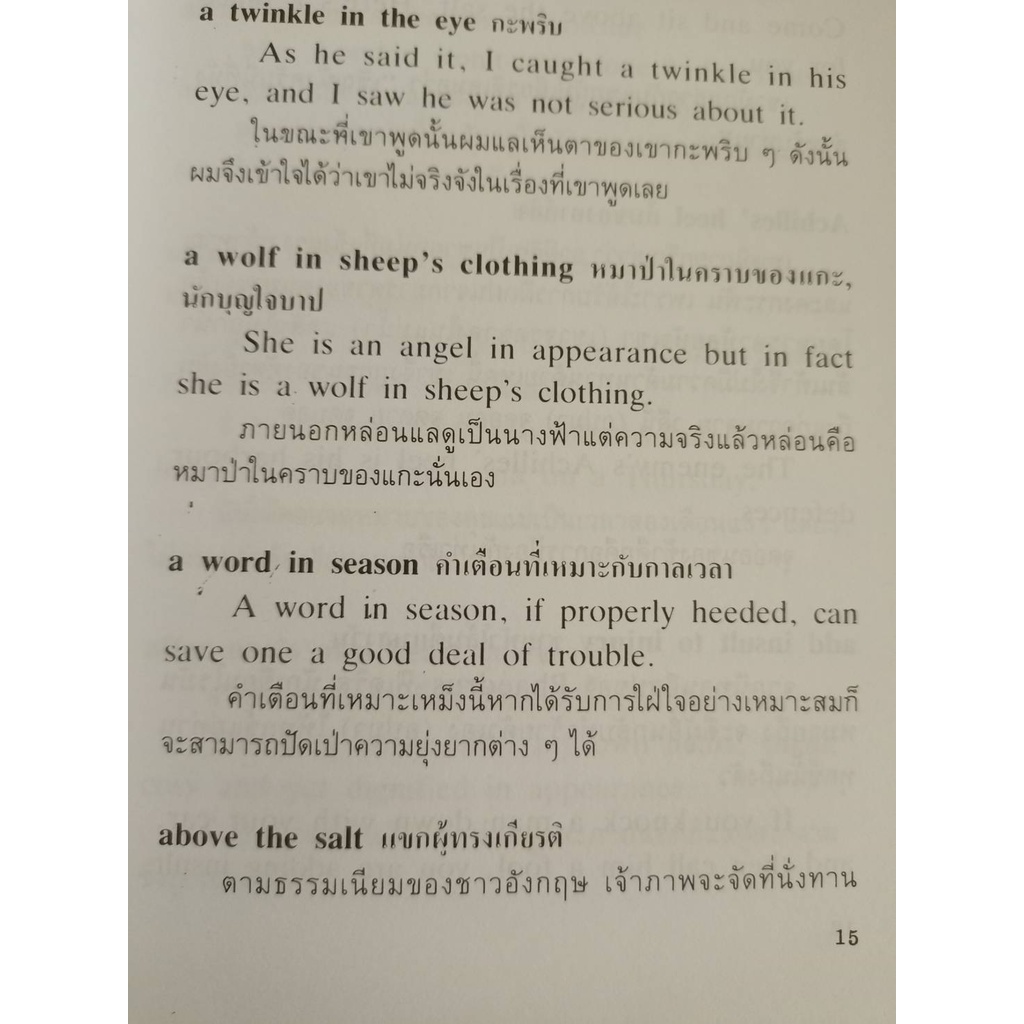 a twinkle in the eye กะพริบ

As he said it, I caught a twinkle in his eye, and I saw he was not serious about it.

ในขณะที่เขาพูดนั้นผมแลเห็นตาของเขากะพริบ ๆ ดังนั้นผมจึงเข้าใจได้ว่าเขาไม่จริงจังในเรื่องที่เขาพูดเลย

a wolf in sheep's clothing หมาป่าในคราบของแกะ, นักบุญใจบาป

She is an angel in appearance but in fact she is a wolf in sheep's clothing.

ภายนอกหล่อนแลดูเป็นนางฟ้าแต่ความจริงแล้วหล่อนคือหมาป่าในคราบของแกะนั่นเอง

a word in season คำเตือนที่เหมาะกับกาลเวลา

A word in season, if properly heeded, can save one a good deal of trouble.

คำเตือนที่เหมาะเหม็งนี้หากได้รับการใฝ่ใจอย่างเหมาะสมก็จะสามารถปัดเป่าความยุ่งยากต่าง ๆ ได้

above the salt แขกผู้ทรงเกียรติ

ตามธรรมเนียมของชาวอังกฤษ เจ้าภาพจะจัดที่นั่งทาน

15